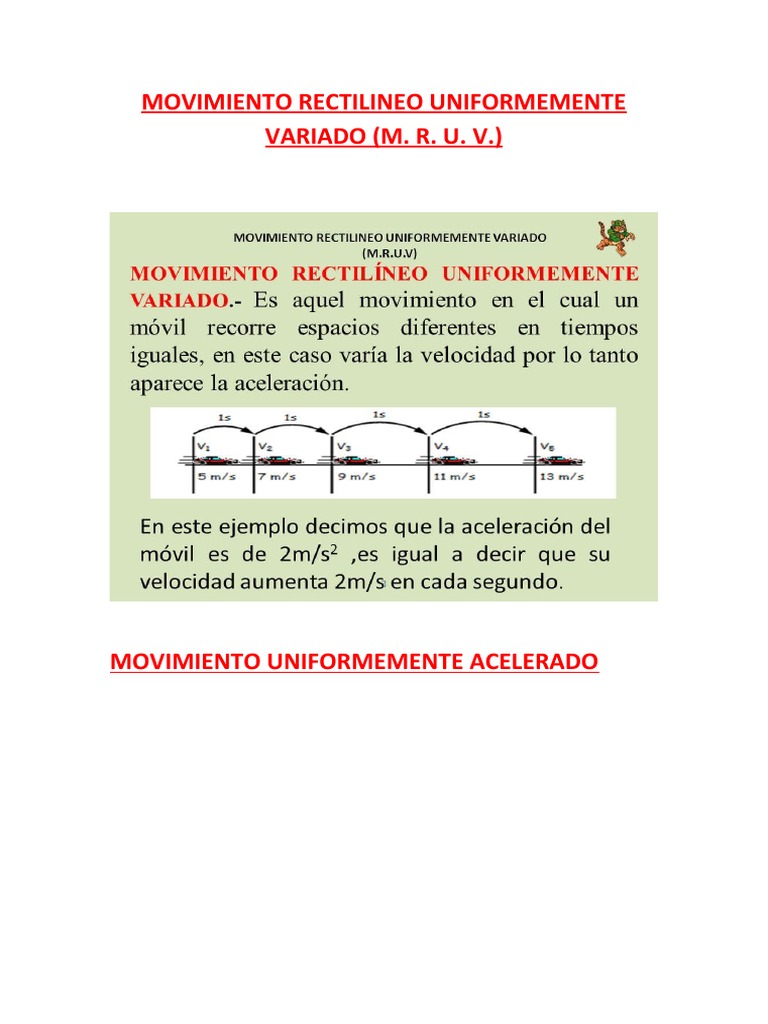 MOVIMIENTO RECTILINEO UNIFORMEMENTE VARIADO (M. R. U. V.)

MOVIMIENTO RECTILINEO UNIFORMEMENTE VARIADO
(M.R.U.V)

MOVIMIENTO RECTILÍNEO UNIFORMEMENTE VARIADO.- Es aquel movimiento en el cual un móvil recorre espacios diferentes en tiempos iguales, en este caso varía la velocidad por lo tanto aparece la aceleración.

1s 1s 1s 1s
$V_1$ $V_2$ $V_3$ $V_4$ $V_5$
5 m/s 7 m/s 9 m/s 11 m/s 13 m/s

En este ejemplo decimos que la aceleración del móvil es de $2m/s^2$ ,es igual a decir que su velocidad aumenta 2m/s en cada segundo.

MOVIMIENTO UNIFORMEMENTE ACELERADO